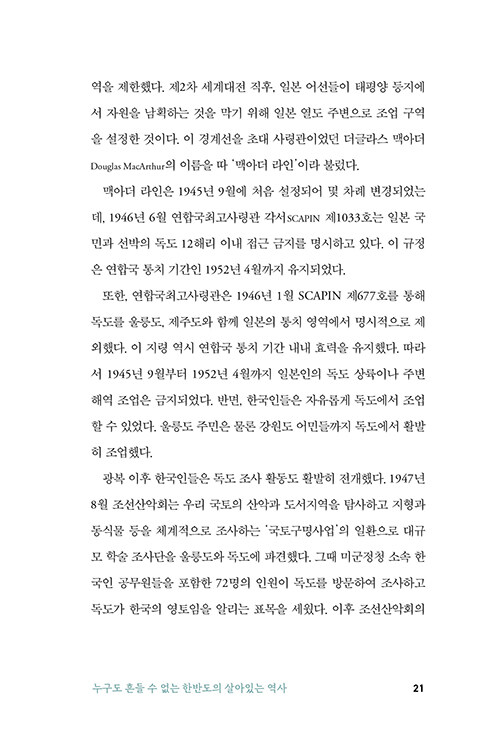 역을 제한했다. 제2차 세계대전 직후, 일본 어선들이 태평양 등지에서 자원을 남획하는 것을 막기 위해 일본 열도 주변으로 조업 구역을 설정한 것이다. 이 경계선을 초대 사령관이었던 더글라스 맥아더 Douglas MacArthur의 이름을 따 '맥아더 라인'이라 불렀다.

맥아더 라인은 1945년 9월에 처음 설정되어 몇 차례 변경되었는데, 1946년 6월 연합국최고사령관 각서SCAPIN 제1033호는 일본 국민과 선박의 독도 12해리 이내 접근 금지를 명시하고 있다. 이 규정은 연합국 통치 기간인 1952년 4월까지 유지되었다.

또한, 연합국최고사령관은 1946년 1월 SCAPIN 제677호를 통해 독도를 울릉도, 제주도와 함께 일본의 통치 영역에서 명시적으로 제외했다. 이 지령 역시 연합국 통치 기간 내내 효력을 유지했다. 따라서 1945년 9월부터 1952년 4월까지 일본인의 독도 상륙이나 주변 해역 조업은 금지되었다. 반면, 한국인들은 자유롭게 독도에서 조업할 수 있었다. 울릉도 주민은 물론 강원도 어민들까지 독도에서 활발히 조업했다.

광복 이후 한국인들은 독도 조사 활동도 활발히 전개했다. 1947년 8월 조선산악회는 우리 국토의 산악과 도서지역을 탐사하고 지형과 동식물 등을 체계적으로 조사하는 '국토구명사업'의 일환으로 대규모 학술 조사단을 울릉도와 독도에 파견했다. 그때 미군정청 소속 한국인 공무원들을 포함한 72명의 인원이 독도를 방문하여 조사하고 독도가 한국의 영토임을 알리는 표목을 세웠다. 이후 조선산악회의

누구도 흔들 수 없는 한반도의 살아있는 역사 21